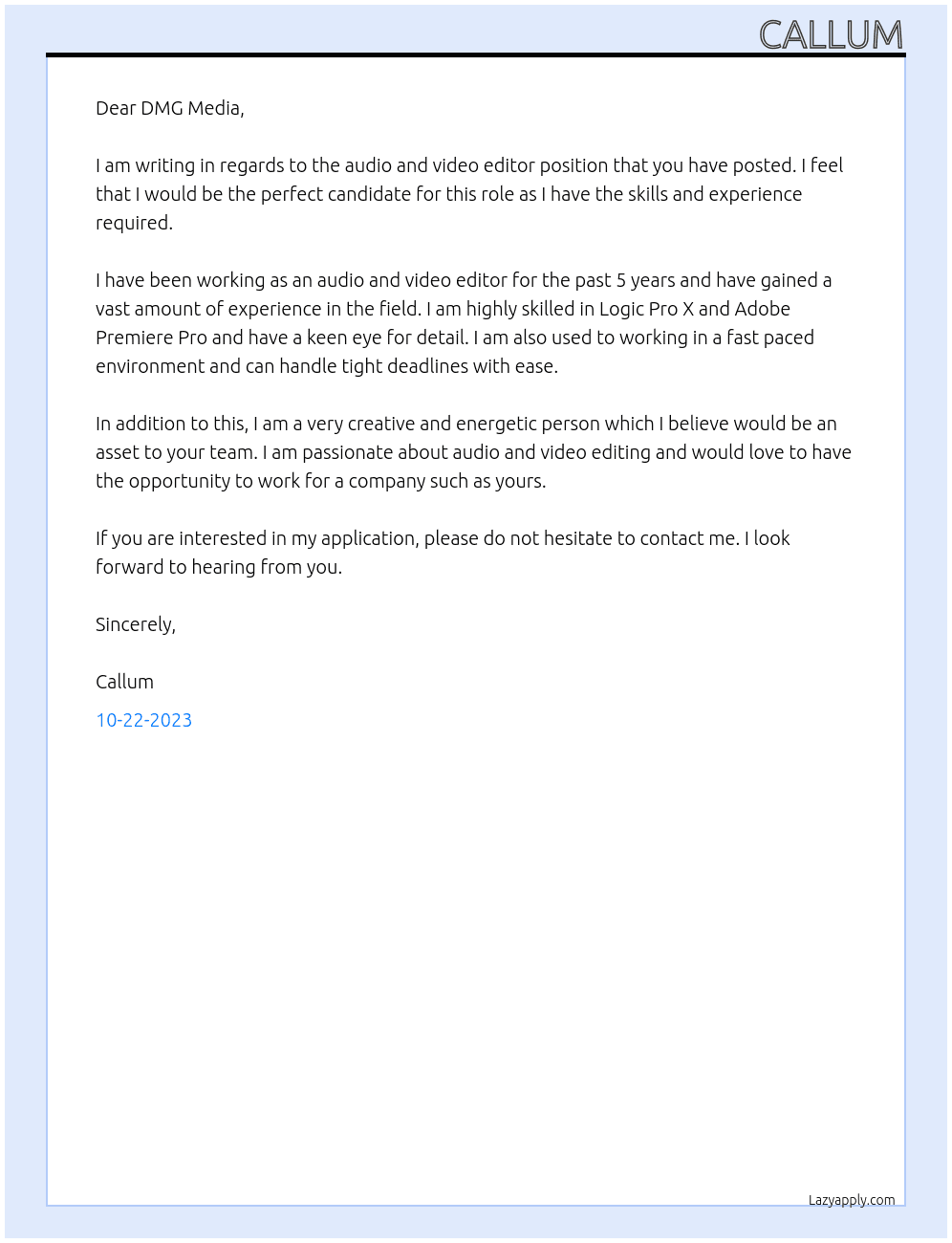 CALLUM

Dear DMG Media,

I am writing in regards to the audio and video editor position that you have posted. I feel that I would be the perfect candidate for this role as I have the skills and experience required.

I have been working as an audio and video editor for the past 5 years and have gained a vast amount of experience in the field. I am highly skilled in Logic Pro X and Adobe Premiere Pro and have a keen eye for detail. I am also used to working in a fast paced environment and can handle tight deadlines with ease.

In addition to this, I am a very creative and energetic person which I believe would be an asset to your team. I am passionate about audio and video editing and would love to have the opportunity to work for a company such as yours.

If you are interested in my application, please do not hesitate to contact me. I look forward to hearing from you.

Sincerely,

Callum

10-22-2023

Lazyapply.com